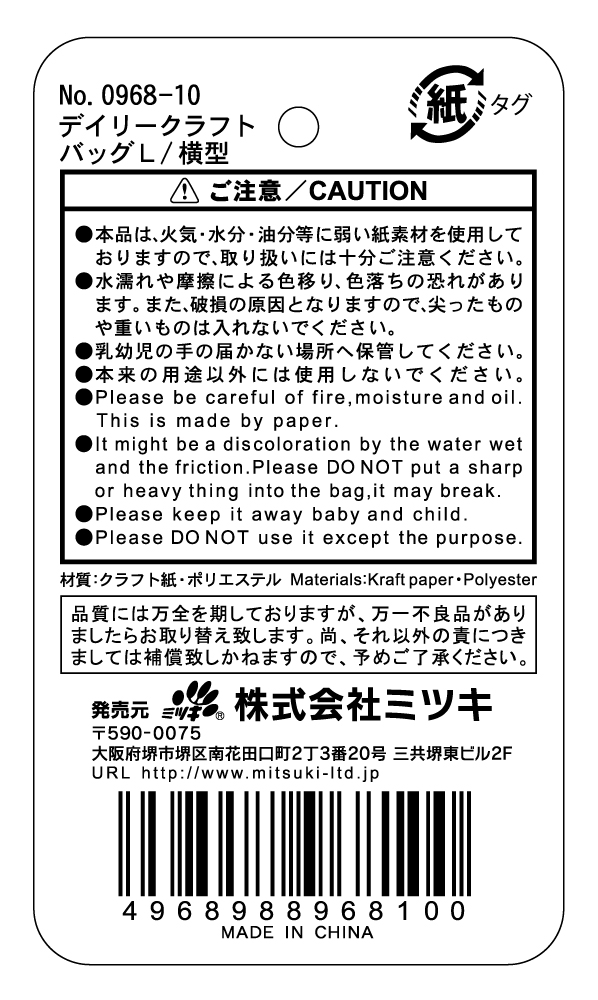 No. 0968-10
デイリークラフト
バッグL／横型

紙 タグ

⚠ ご注意／CAUTION

●本品は、火気・水分・油分等に弱い紙素材を使用しておりますので、取り扱いには十分ご注意ください。
●水濡れや摩擦による色移り、色落ちの恐れがあります。また、破損の原因となりますので、尖ったものや重いものは入れないでください。
●乳幼児の手の届かない場所へ保管してください。
●本来の用途以外には使用しないでください。
●Please be careful of fire,moisture and oil. This is made by paper.
●It might be a discoloration by the water wet and the friction.Please DO NOT put a sharp or heavy thing into the bag,it may break.
●Please keep it away baby and child.
●Please DO NOT use it except the purpose.

材質:クラフト紙・ポリエステル Materials:Kraft paper・Polyester

品質には万全を期しておりますが、万一不良品がありましたらお取り替え致します。尚、それ以外の責につきましては補償致しかねますので、予めご了承ください。

発売元 ミツキ® 株式会社ミツキ
〒590-0075
大阪府堺市堺区南花田口町2丁3番20号 三共堺東ビル2F
URL http://www.mitsuki-ltd.jp

4968988968100
MADE IN CHINA